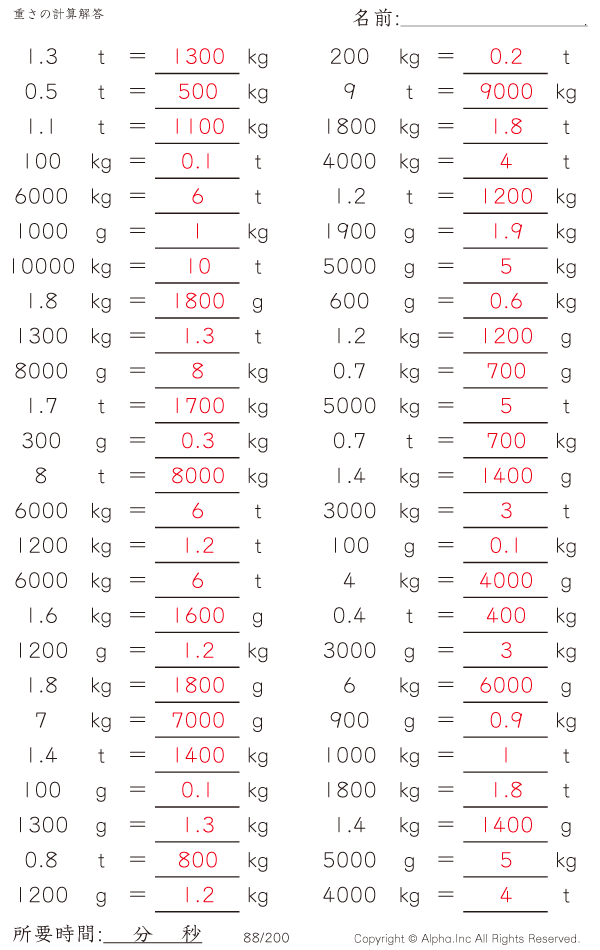 重さの計算解答

名前:

1.3 t = 1300 kg
0.5 t = 500 kg
1.1 t = 1100 kg
100 kg = 0.1 t
6000 kg = 6 t
1000 g = 1 kg
10000 kg = 10 t
1.8 kg = 1800 g
1300 kg = 1.3 t
8000 g = 8 kg
1.7 t = 1700 kg
300 g = 0.3 kg
8 t = 8000 kg
6000 kg = 6 t
1200 kg = 1.2 t
6000 kg = 6 t
1.6 kg = 1600 g
1200 g = 1.2 kg
1.8 kg = 1800 g
7 kg = 7000 g
1.4 t = 1400 kg
100 g = 0.1 kg
1300 g = 1.3 kg
0.8 t = 800 kg
1200 g = 1.2 kg

200 kg = 0.2 t
9 t = 9000 kg
1800 kg = 1.8 t
4000 kg = 4 t
1.2 t = 1200 kg
1900 g = 1.9 kg
5000 g = 5 kg
600 g = 0.6 kg
1.2 kg = 1200 g
0.7 kg = 700 g
5000 kg = 5 t
0.7 t = 700 kg
1.4 kg = 1400 g
3000 kg = 3 t
100 g = 0.1 kg
4 kg = 4000 g
0.4 t = 400 kg
3000 g = 3 kg
6 kg = 6000 g
900 g = 0.9 kg
1000 kg = 1 t
1800 kg = 1.8 t
1.4 kg = 1400 g
5000 g = 5 kg
4000 kg = 4 t

所要時間: 分 秒

88/200

Copyright © Alpha.Inc All Rights Reserved.